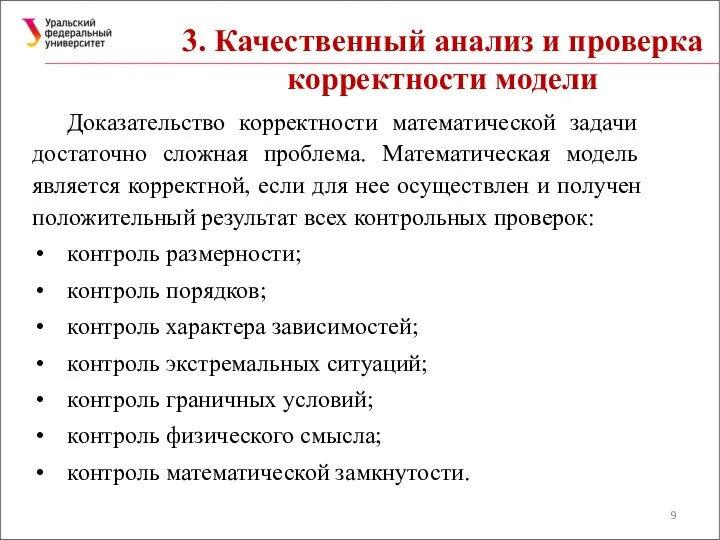 Уральский федеральный университет

3. Качественный анализ и проверка корректности модели

Доказательство корректности математической задачи достаточно сложная проблема. Математическая модель является корректной, если для нее осуществлен и получен положительный результат всех контрольных проверок:

• контроль размерности;
• контроль порядков;
• контроль характера зависимостей;
• контроль экстремальных ситуаций;
• контроль граничных условий;
• контроль физического смысла;
• контроль математической замкнутости.

9